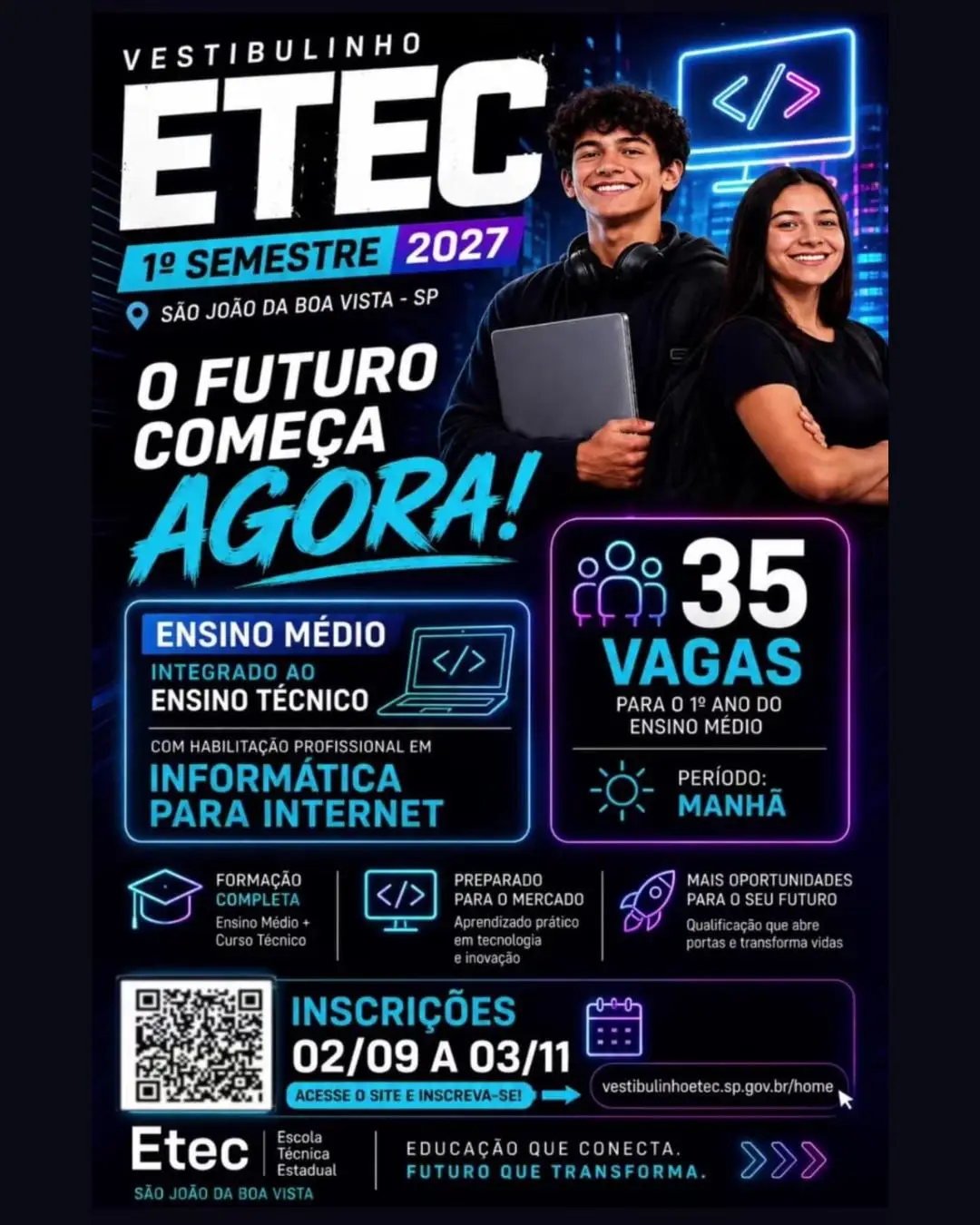 VESTIBULINHO
ETEC
1º SEMESTRE 2027
SÃO JOÃO DA BOA VISTA - SP

</>

O FUTURO COMEÇA AGORA!

ENSINO MÉDIO
INTEGRADO AO ENSINO TÉCNICO
</>
COM HABILITAÇÃO PROFISSIONAL EM
INFORMÁTICA PARA INTERNET

35 VAGAS
PARA O 1º ANO DO ENSINO MÉDIO
PERÍODO: MANHÃ

FORMAÇÃO COMPLETA
Ensino Médio + Curso Técnico

</>
PREPARADO PARA O MERCADO
Aprendizado prático em tecnologia e inovação

MAIS OPORTUNIDADES PARA O SEU FUTURO
Qualificação que abre portas e transforma vidas

INSCRIÇÕES
02/09 A 03/11
ACESSE O SITE E INSCREVA-SE!
vestibulinhoetec.sp.gov.br/home

Etec Escola Técnica Estadual
SÃO JOÃO DA BOA VISTA

EDUCAÇÃO QUE CONECTA.
FUTURO QUE TRANSFORMA.